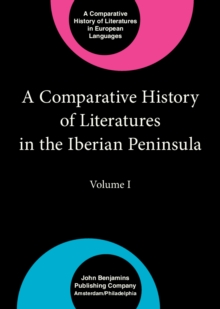 A Comparative History of Literatures in European Languages

A Comparative History of Literatures in the Iberian Peninsula

Volume I

John Benjamins Publishing Company Amsterdam/Philadelphia